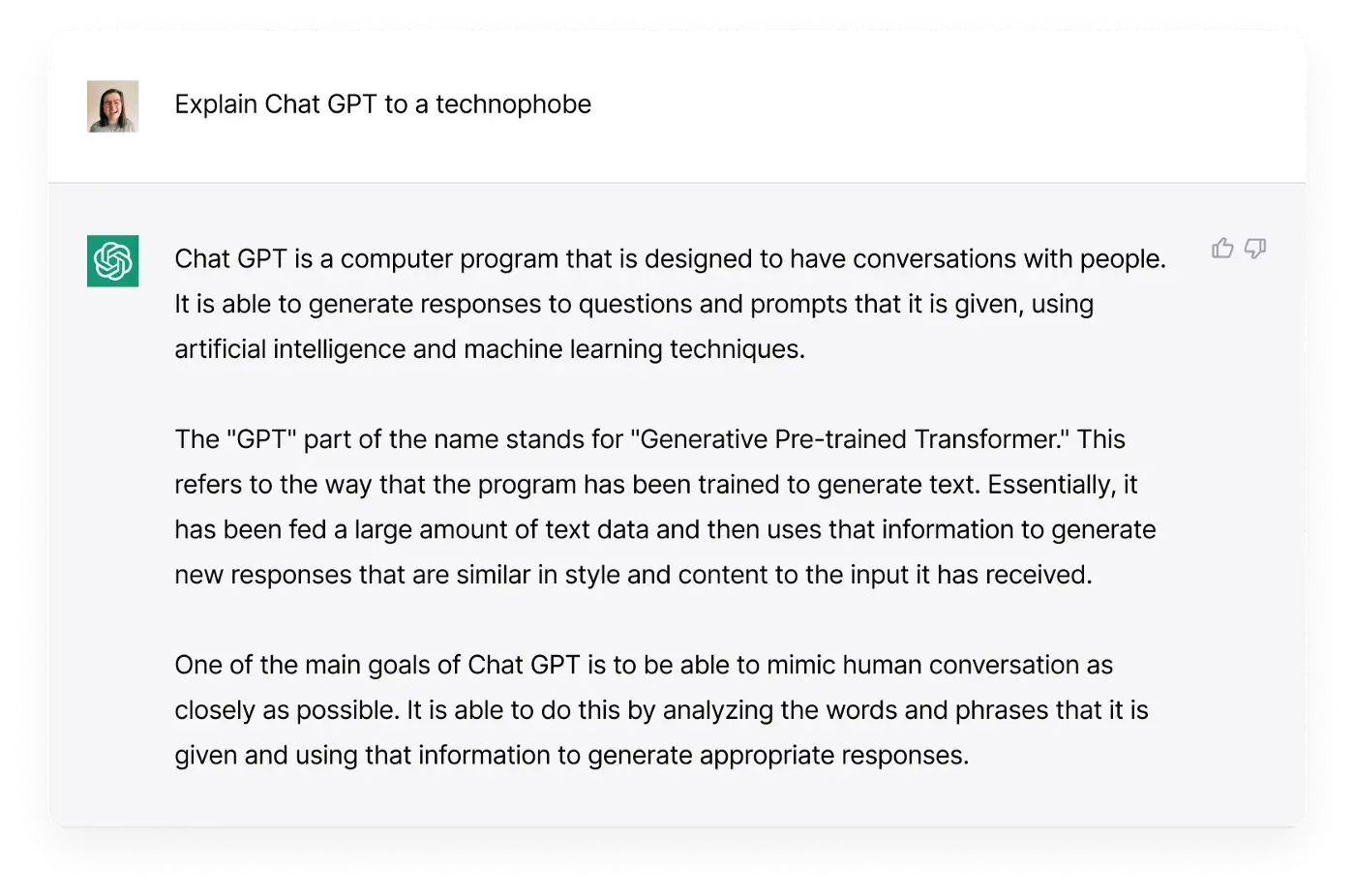 Explain Chat GPT to a technophobe

Chat GPT is a computer program that is designed to have conversations with people. It is able to generate responses to questions and prompts that it is given, using artificial intelligence and machine learning techniques.

The "GPT" part of the name stands for "Generative Pre-trained Transformer." This refers to the way that the program has been trained to generate text. Essentially, it has been fed a large amount of text data and then uses that information to generate new responses that are similar in style and content to the input it has received.

One of the main goals of Chat GPT is to be able to mimic human conversation as closely as possible. It is able to do this by analyzing the words and phrases that it is given and using that information to generate appropriate responses.